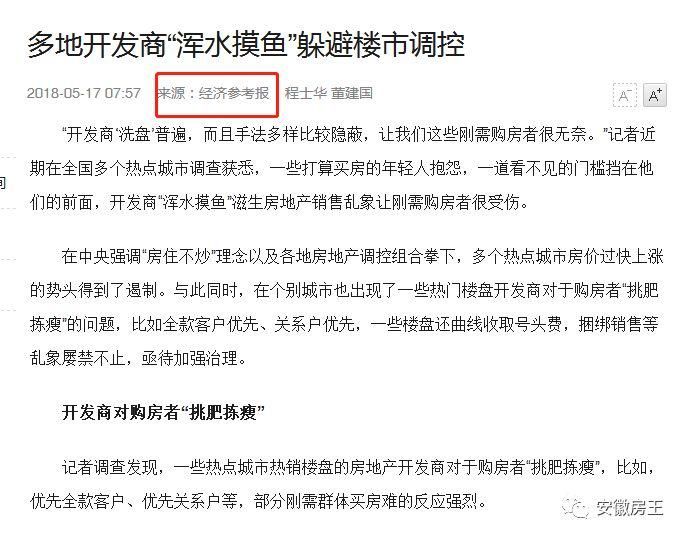 多地开发商“浑水摸鱼”躲避楼市调控

2018-05-17 07:57 来源：经济参考报 程士华 董建国

A⁻ A⁺

“开发商‘洗盘’普遍，而且手法多样比较隐蔽，让我们这些刚需购房者很无奈。”记者近期在全国多个热点城市调查获悉，一些打算买房的年轻人抱怨，一道看不见的门槛挡在他们的前面，开发商“浑水摸鱼”滋生房地产销售乱象让刚需购房者很受伤。

在中央强调“房住不炒”理念以及各地房地产调控组合拳下，多个热点城市房价过快上涨的势头得到了遏制。与此同时，在个别城市也出现了一些热门楼盘开发商对于购房者“挑肥拣瘦”的问题，比如全款客户优先、关系户优先，一些楼盘还曲线收取号头费，捆绑销售等乱象屡禁不止，亟待加强治理。

开发商对购房者“挑肥拣瘦”

记者调查发现，一些热点城市热销楼盘的房地产开发商对于购房者“挑肥拣瘦”，比如，优先全款客户、优先关系户等，部分刚需群体买房难的反应强烈。

安徽房王